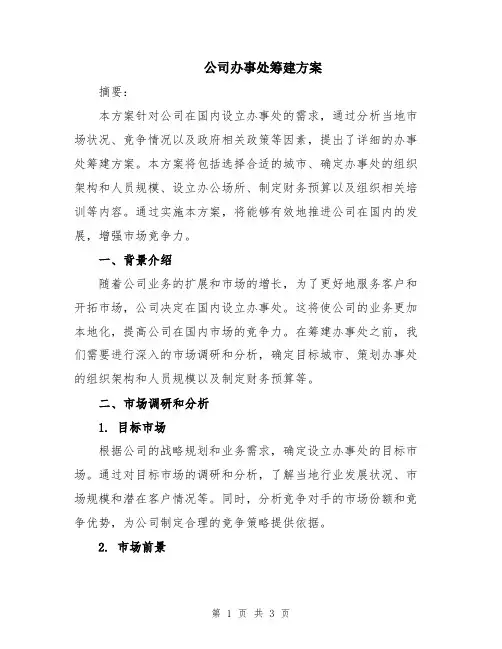 公司办事处筹建方案

摘要：

本方案针对公司在国内设立办事处的需求，通过分析当地市场状况、竞争情况以及政府相关政策等因素，提出了详细的办事处筹建方案。本方案将包括选择合适的城市、确定办事处的组织架构和人员规模、设立办公场所、制定财务预算以及组织相关培训等内容。通过实施本方案，将能够有效地推进公司在国内的发展，增强市场竞争力。

一、背景介绍

随着公司业务的扩展和市场的增长，为了更好地服务客户和开拓市场，公司决定在国内设立办事处。这将使公司的业务更加本地化，提高公司在国内市场的竞争力。在筹建办事处之前，我们需要进行深入的市场调研和分析，确定目标城市、策划办事处的组织架构和人员规模以及制定财务预算等。

二、市场调研和分析

1. 目标市场

根据公司的战略规划和业务需求，确定设立办事处的目标市场。通过对目标市场的调研和分析，了解当地行业发展状况、市场规模和潜在客户情况等。同时，分析竞争对手的市场份额和竞争优势，为公司制定合理的竞争策略提供依据。

2. 市场前景

第 1 页 共 3 页